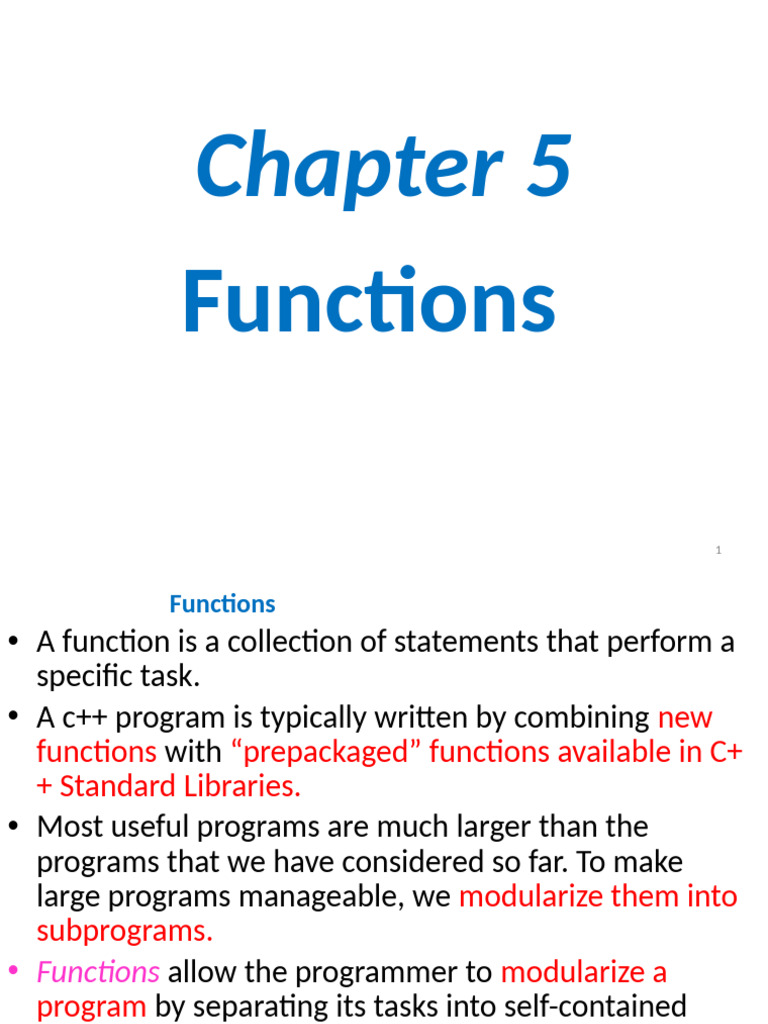 Chapter 5
Functions

1

Functions

• A function is a collection of statements that perform a specific task.
• A c++ program is typically written by combining new functions with “prepackaged” functions available in C++ Standard Libraries.
• Most useful programs are much larger than the programs that we have considered so far. To make large programs manageable, we modularize them into subprograms.
• Functions allow the programmer to modularize a program by separating its tasks into self-contained